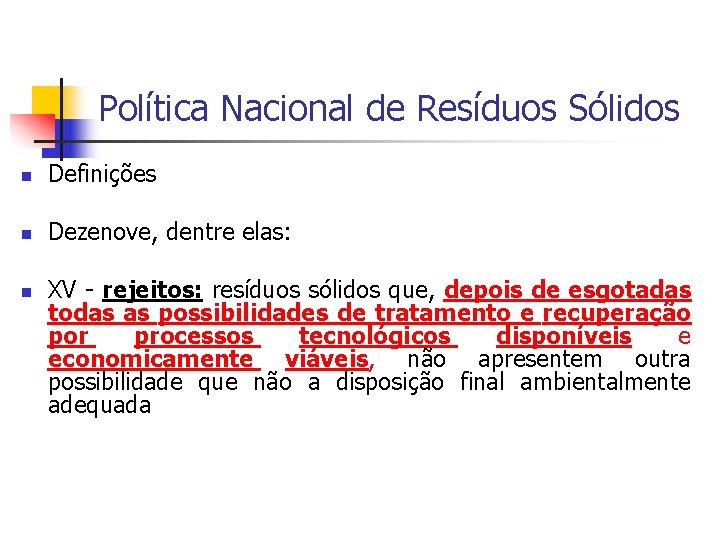 Política Nacional de Resíduos Sólidos

Definições

Dezenove, dentre elas:

XV - rejeitos: resíduos sólidos que, depois de esgotadas todas as possibilidades de tratamento e recuperação por processos tecnológicos disponíveis e economicamente viáveis, não apresentem outra possibilidade que não a disposição final ambientalmente adequada